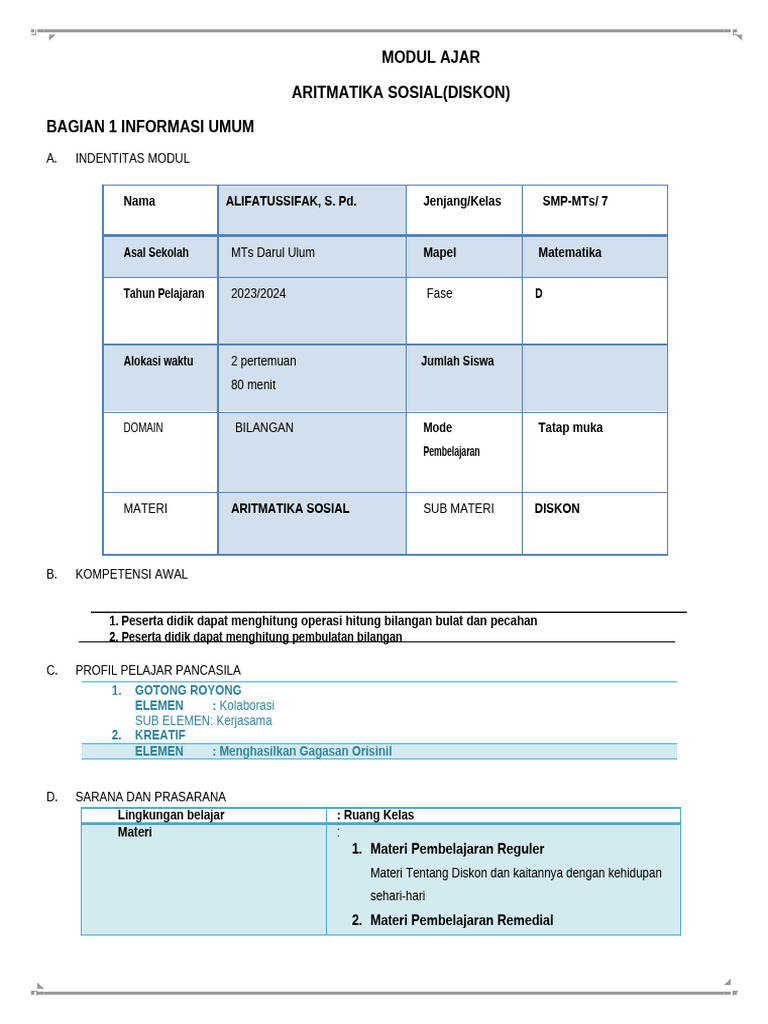 MODUL AJAR

ARITMATIKA SOSIAL(DISKON)

BAGIAN 1 INFORMASI UMUM

A. INDENTITAS MODUL

| Nama | ALIFATUSSIFAK, S. Pd. | Jenjang/Kelas | SMP-MTs/ 7 |
|---|---|---|---|
| Asal Sekolah | MTs Darul Ulum | Mapel | Matematika |
| Tahun Pelajaran | 2023/2024 | Fase | D |
| Alokasi waktu | 2 pertemuan 80 menit | Jumlah Siswa | |
| DOMAIN | BILANGAN | Mode Pembelajaran | Tatap muka |
| MATERI | ARITMATIKA SOSIAL | SUB MATERI | DISKON |

B. KOMPETENSI AWAL

1. Peserta didik dapat menghitung operasi hitung bilangan bulat dan pecahan
2. Peserta didik dapat menghitung pembulatan bilangan

C. PROFIL PELAJAR PANCASILA

1. GOTONG ROYONG
ELEMEN : Kolaborasi
SUB ELEMEN: Kerjasama
2. KREATIF
ELEMEN : Menghasilkan Gagasan Orisinil

D. SARANA DAN PRASARANA

| Lingkungan belajar | : Ruang Kelas |
|---|---|
| Materi | : 1. Materi Pembelajaran Reguler Materi Tentang Diskon dan kaitannya dengan kehidupan sehari-hari 2. Materi Pembelajaran Remedial |